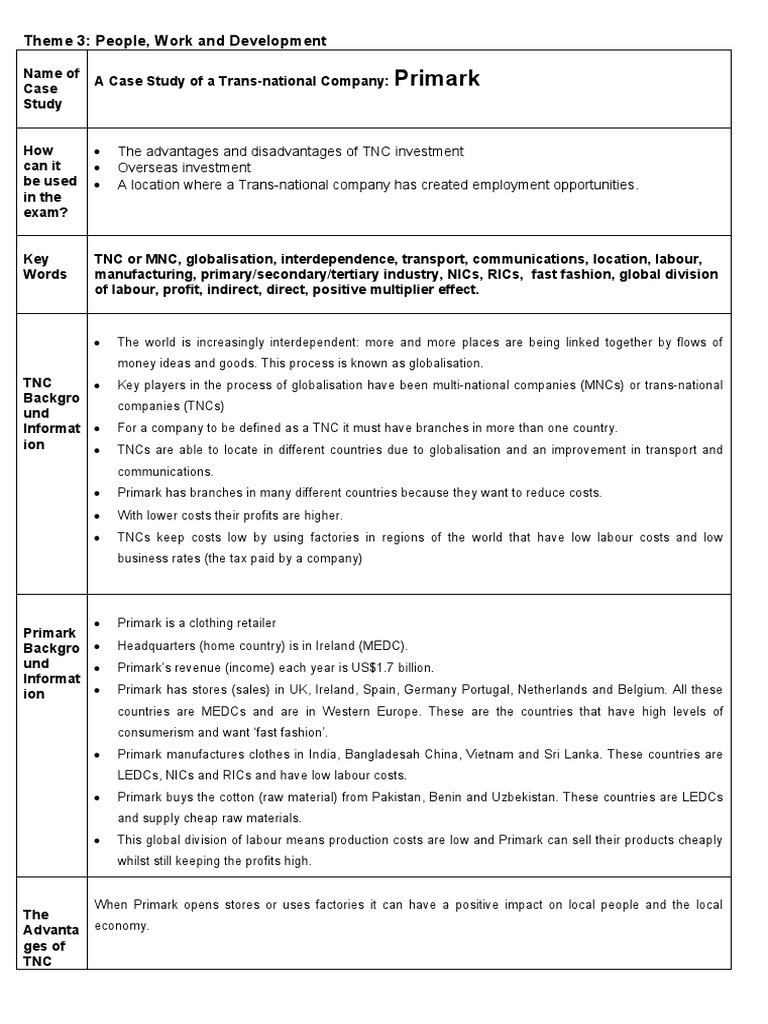 Theme 3: People, Work and Development

| Name of Case Study | A Case Study of a Trans-national Company: Primark |
|---|---|
| How can it be used in the exam? | • The advantages and disadvantages of TNC investment<br>• Overseas investment<br>• A location where a Trans-national company has created employment opportunities. |
| Key Words | TNC or MNC, globalisation, interdependence, transport, communications, location, labour, manufacturing, primary/secondary/tertiary industry, NICs, RICs, fast fashion, global division of labour, profit, indirect, direct, positive multiplier effect. |
| TNC Background Information | • The world is increasingly interdependent: more and more places are being linked together by flows of money ideas and goods. This process is known as globalisation.<br>• Key players in the process of globalisation have been multi-national companies (MNCs) or trans-national companies (TNCs)<br>• For a company to be defined as a TNC it must have branches in more than one country.<br>• TNCs are able to locate in different countries due to globalisation and an improvement in transport and communications.<br>• Primark has branches in many different countries because they want to reduce costs.<br>• With lower costs their profits are higher.<br>• TNCs keep costs low by using factories in regions of the world that have low labour costs and low business rates (the tax paid by a company) |
| Primark Background Information | • Primark is a clothing retailer<br>• Headquarters (home country) is in Ireland (MEDC).<br>• Primark's revenue (income) each year is US$1.7 billion.<br>• Primark has stores (sales) in UK, Ireland, Spain, Germany Portugal, Netherlands and Belgium. All these countries are MEDCs and are in Western Europe. These are the countries that have high levels of consumerism and want 'fast fashion'.<br>• Primark manufactures clothes in India, Bangladesah China, Vietnam and Sri Lanka. These countries are LEDCs, NICs and RICs and have low labour costs.<br>• Primark buys the cotton (raw material) from Pakistan, Benin and Uzbekistan. These countries are LEDCs and supply cheap raw materials.<br>• This global division of labour means production costs are low and Primark can sell their products cheaply whilst still keeping the profits high. |
| The Advantages of TNC | When Primark opens stores or uses factories it can have a positive impact on local people and the local economy. |